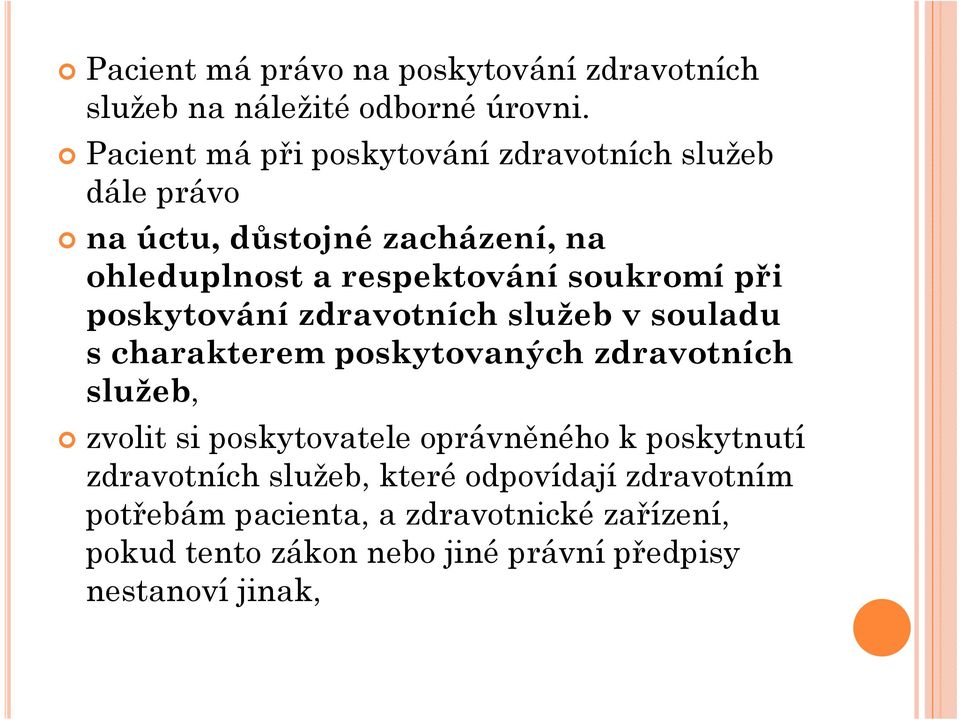 Pacient má právo na poskytování zdravotních služeb na náležité odborné úrovni.

Pacient má při poskytování zdravotních služeb dále právo

na úctu, důstojné zacházení, na ohleduplnost a respektování soukromí při poskytování zdravotních služeb v souladu s charakterem poskytovaných zdravotních služeb,

zvolit si poskytovatele oprávněného k poskytnutí zdravotních služeb, které odpovídají zdravotním potřebám pacienta, a zdravotnické zařízení, pokud tento zákon nebo jiné právní předpisy nestanoví jinak,